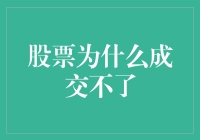 股票为什么成交不了